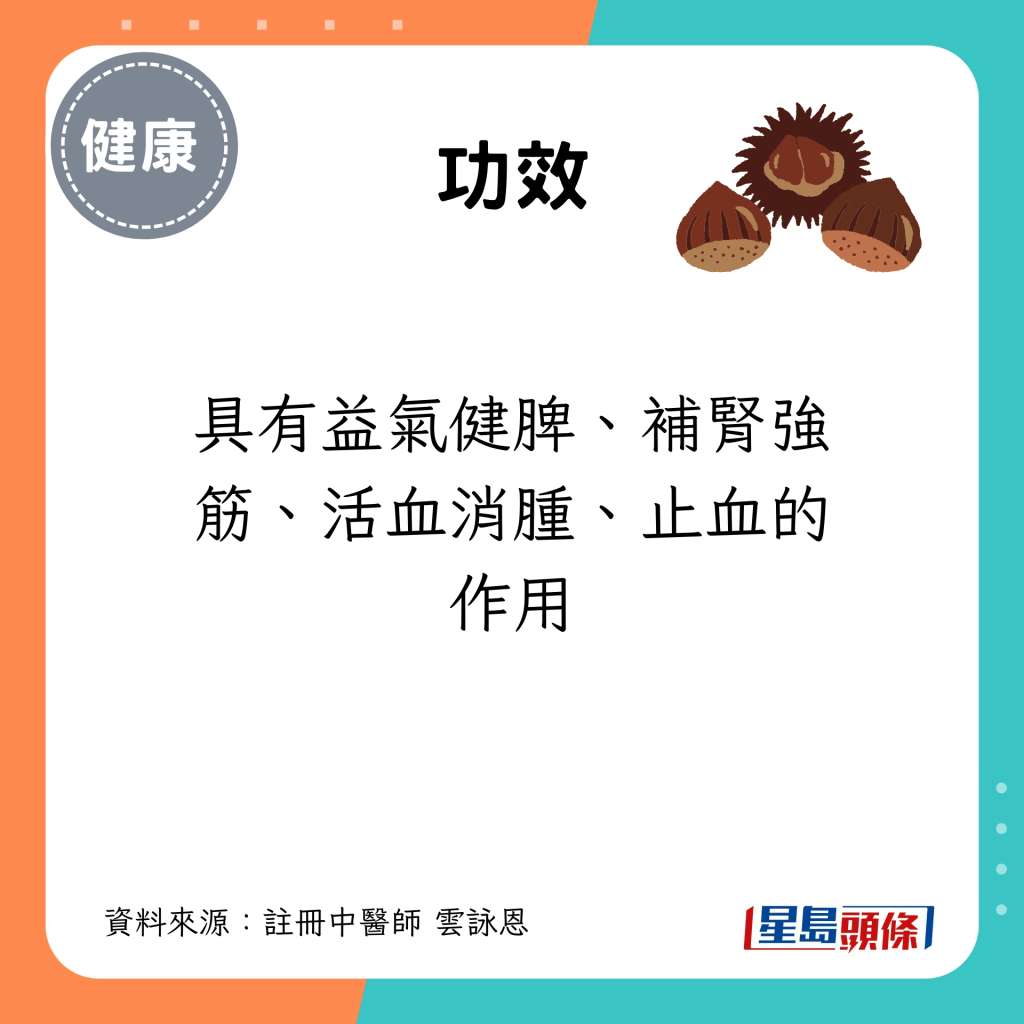 健康

功效

具有益氣健脾、補腎強筋、活血消腫、止血的作用

資料來源：註冊中醫師 雲詠恩

星島頭條